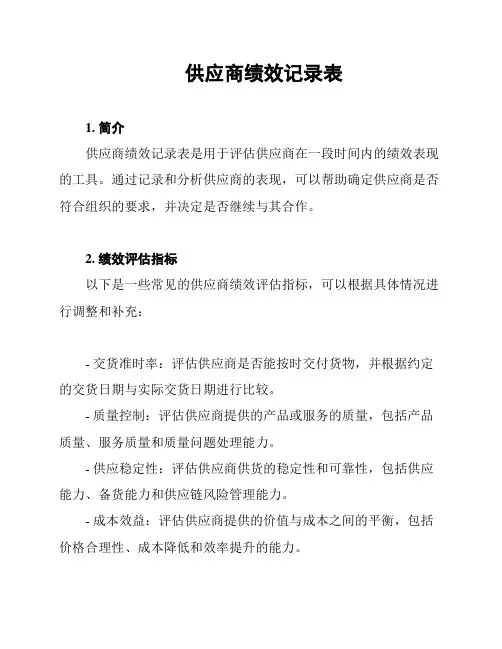 供应商绩效记录表

1. 简介

供应商绩效记录表是用于评估供应商在一段时间内的绩效表现的工具。通过记录和分析供应商的表现，可以帮助确定供应商是否符合组织的要求，并决定是否继续与其合作。

2. 绩效评估指标

以下是一些常见的供应商绩效评估指标，可以根据具体情况进行调整和补充：

- 交货准时率：评估供应商是否能按时交付货物，并根据约定的交货日期与实际交货日期进行比较。

- 质量控制：评估供应商提供的产品或服务的质量，包括产品质量、服务质量和质量问题处理能力。

- 供应稳定性：评估供应商供货的稳定性和可靠性，包括供应能力、备货能力和供应链风险管理能力。

- 成本效益：评估供应商提供的价值与成本之间的平衡，包括价格合理性、成本降低和效率提升的能力。